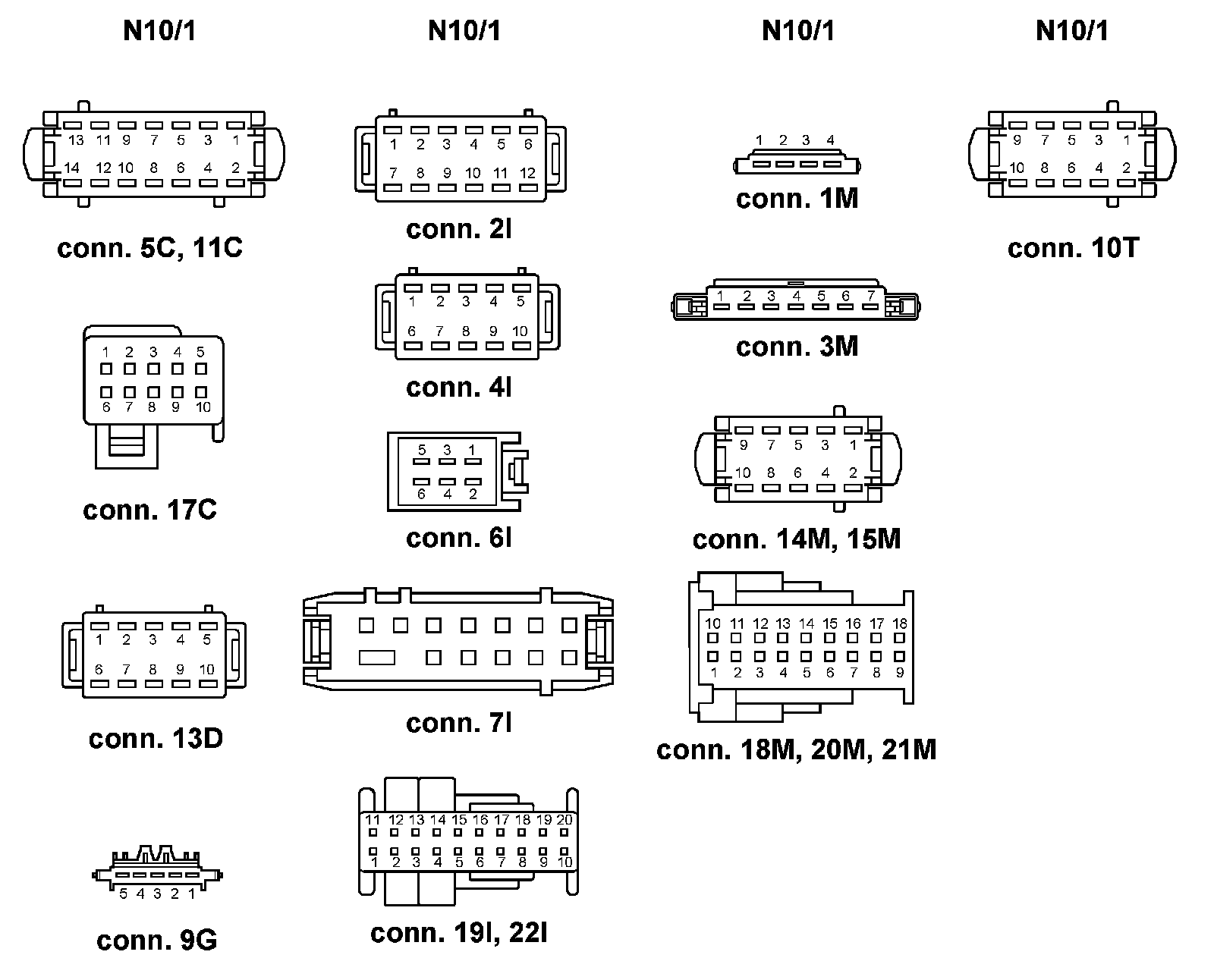 N10/1

13 11 9 7 5 3 1
14 12 10 8 6 4 2

conn. 5C, 11C

1 2 3 4 5
6 7 8 9 10

conn. 17C

1 2 3 4 5
6 7 8 9 10

conn. 13D

5 4 3 2 1

conn. 9G

N10/1

1 2 3 4 5 6
7 8 9 10 11 12

conn. 2I

1 2 3 4 5
6 7 8 9 10

conn. 4I

5 3 1
6 4 2

conn. 6I

conn. 7I

11 12 13 14 15 16 17 18 19 20
1 2 3 4 5 6 7 8 9 10

conn. 19I, 22I

N10/1

1 2 3 4

conn. 1M

1 2 3 4 5 6 7

conn. 3M

9 7 5 3 1
10 8 6 4 2

conn. 14M, 15M

10 11 12 13 14 15 16 17 18
1 2 3 4 5 6 7 8 9

conn. 18M, 20M, 21M

N10/1

9 7 5 3 1
10 8 6 4 2

conn. 10T